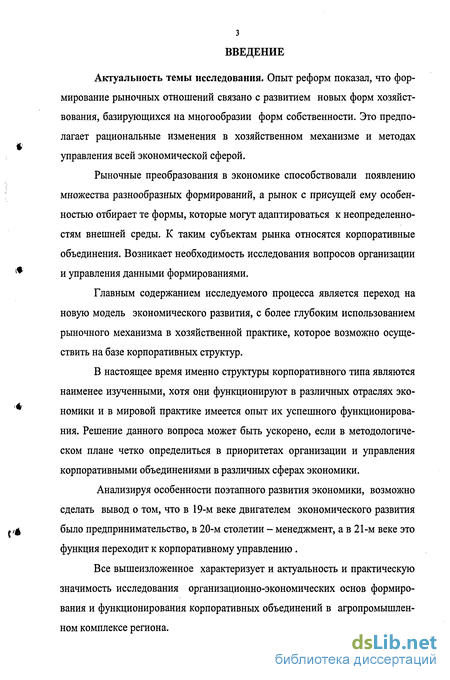 3

ВВЕДЕНИЕ

Актуальность темы исследования. Опыт реформ показал, что формирование рыночных отношений связано с развитием новых форм хозяйствования, базирующихся на многообразии форм собственности. Это предполагает рациональные изменения в хозяйственном механизме и методах управления всей экономической сферой.

Рыночные преобразования в экономике способствовали появлению множества разнообразных формирований, а рынок с присущей ему особенностью отбирает те формы, которые могут адаптироваться к неопределенностям внешней среды. К таким субъектам рынка относятся корпоративные объединения. Возникает необходимость исследования вопросов организации и управления данными формированиями.

Главным содержанием исследуемого процесса является переход на новую модель экономического развития, с более глубоким использованием рыночного механизма в хозяйственной практике, которое возможно осуществить на базе корпоративных структур.

В настоящее время именно структуры корпоративного типа являются наименее изученными, хотя они функционируют в различных отраслях экономики и в мировой практике имеется опыт их успешного функционирования. Решение данного вопроса может быть ускорено, если в методологическом плане четко определиться в приоритетах организации и управления корпоративными объединениями в различных сферах экономики.

Анализируя особенности поэтапного развития экономики, возможно сделать вывод о том, что в 19-м веке двигателем экономического развития было предпринимательство, в 20-м столетии – менеджмент, а в 21-м веке это функция переходит к корпоративному управлению .

Все вышеизложенное характеризует и актуальность и практическую значимость исследования организационно-экономических основ формирования и функционирования корпоративных объединений в агропромышленном комплексе региона.

dsLib.net
библиотека диссертаций